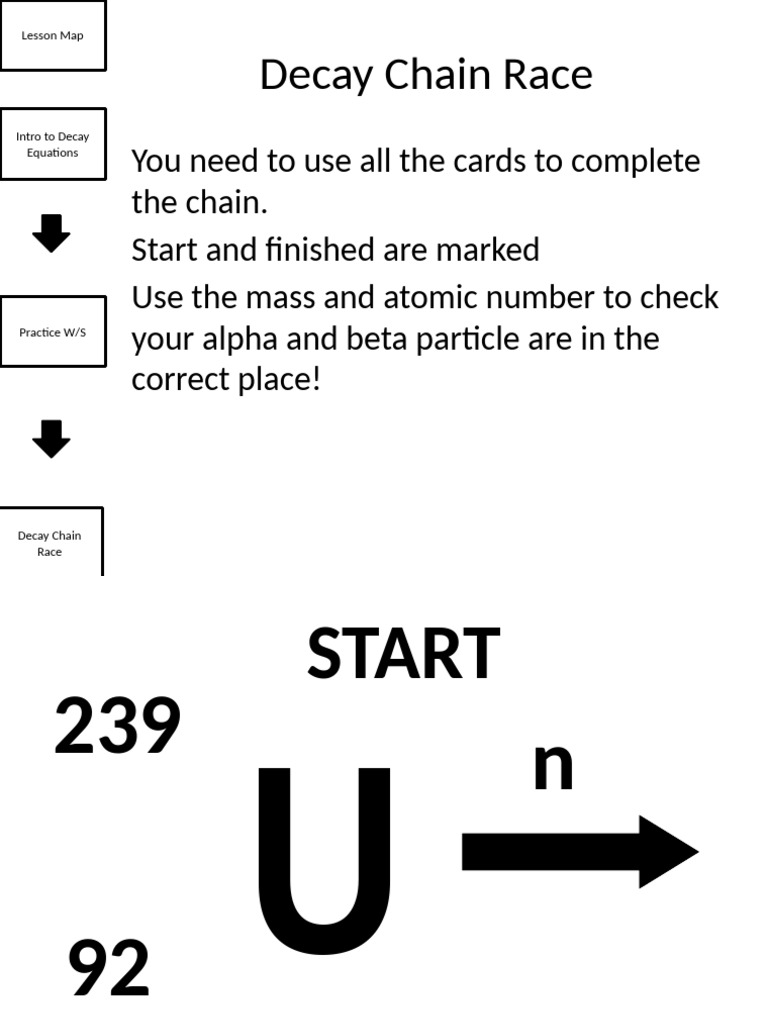 Lesson Map

Intro to Decay Equations

Practice W/S

Decay Chain Race

Decay Chain Race

You need to use all the cards to complete the chain.

Start and finished are marked

Use the mass and atomic number to check your alpha and beta particle are in the correct place!

START

239

92

U

n